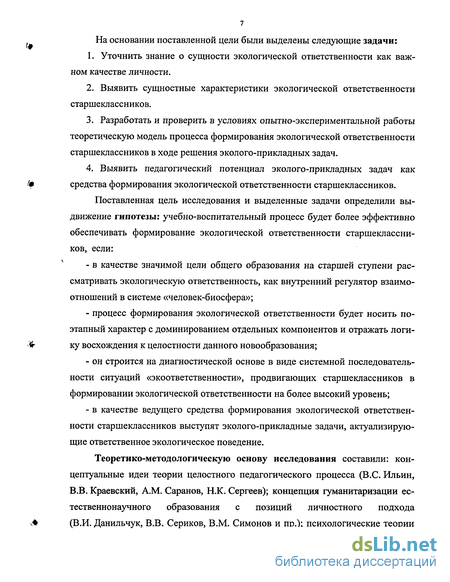 7

На основании поставленной цели были выделены следующие задачи:

1. Уточнить знание о сущности экологической ответственности как важном качестве личности.

2. Выявить сущностные характеристики экологической ответственности старшеклассников.

3. Разработать и проверить в условиях опытно-экспериментальной работы теоретическую модель процесса формирования экологической ответственности старшеклассников в ходе решения эколого-прикладных задач.

4. Выявить педагогический потенциал эколого-прикладных задач как средства формирования экологической ответственности старшеклассников.

Поставленная цель исследования и выделенные задачи определили выдвижение гипотезы: учебно-воспитательный процесс будет более эффективно обеспечивать формирование экологической ответственности старшеклассников, если:

- в качестве значимой цели общего образования на старшей ступени рассматривать экологическую ответственность, как внутренний регулятор взаимоотношений в системе «человек-биосфера»;

- процесс формирования экологической ответственности будет носить поэтапный характер с доминированием отдельных компонентов и отражать логику восхождения к целостности данного новообразования;

- он строится на диагностической основе в виде системной последовательности ситуаций «экоответственности», продвигающих старшеклассников в формировании экологической ответственности на более высокий уровень;

- в качестве ведущего средства формирования экологической ответственности старшеклассников выступят эколого-прикладные задачи, актуализирующие ответственное экологическое поведение.

Теоретико-методологическую основу исследования составили: концептуальные идеи теории целостного педагогического процесса (В.С. Ильин, В.В. Краевский, А.М. Саранов, Н.К. Сергеев); концепция гуманитаризации естественнонаучного образования с позиций личностного подхода (В.И. Данильчук, В.В. Сериков, В.М. Симонов и пр.); психологические теории

dsLib.net
библиотека диссертаций